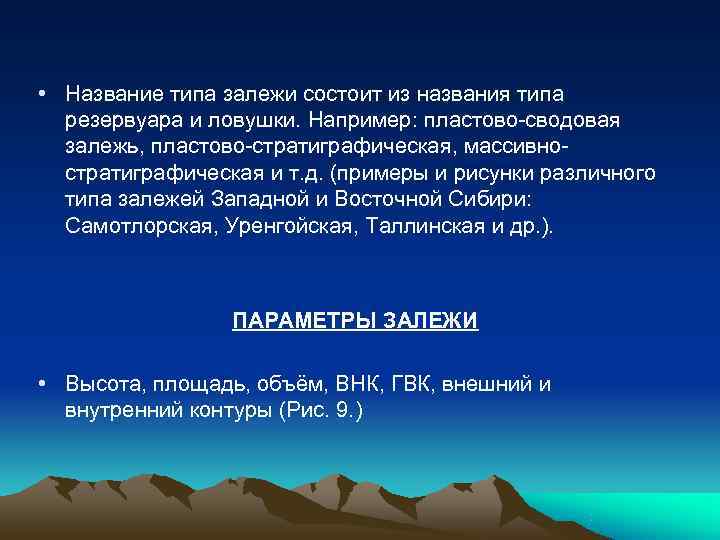 • Название типа залежи состоит из названия типа резервуара и ловушки. Например: пластово-сводовая залежь, пластово-стратиграфическая, массивно-стратиграфическая и т.д. (примеры и рисунки различного типа залежей Западной и Восточной Сибири: Самотлорская, Уренгойская, Таллинская и др.).

ПАРАМЕТРЫ ЗАЛЕЖИ

• Высота, площадь, объём, ВНК, ГВК, внешний и внутренний контуры (Рис. 9.)